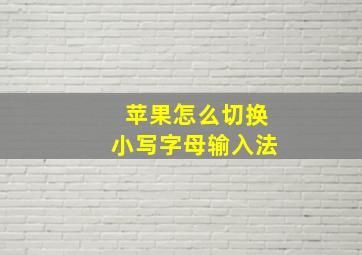 苹果怎么切换
小写字母输入法